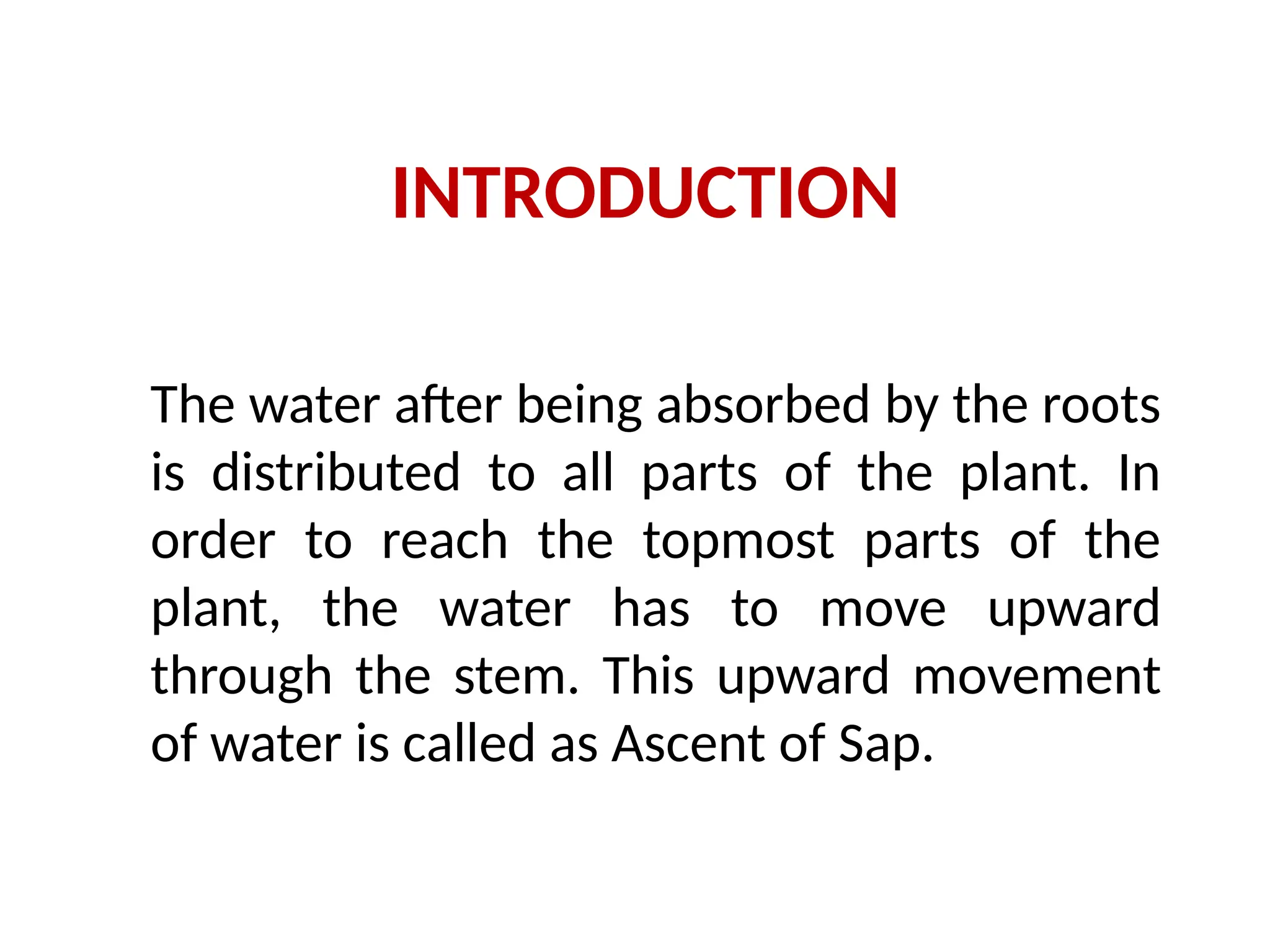 INTRODUCTION

The water after being absorbed by the roots is distributed to all parts of the plant. In order to reach the topmost parts of the plant, the water has to move upward through the stem. This upward movement of water is called as Ascent of Sap.